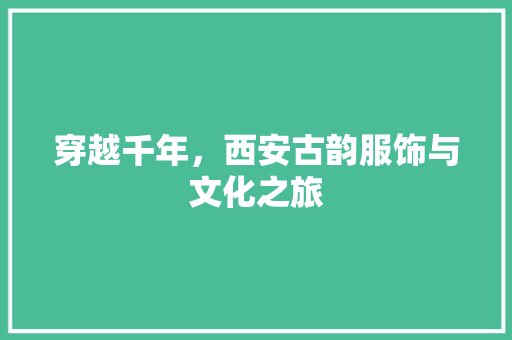 穿越千年，西安古韵服饰与文化之旅